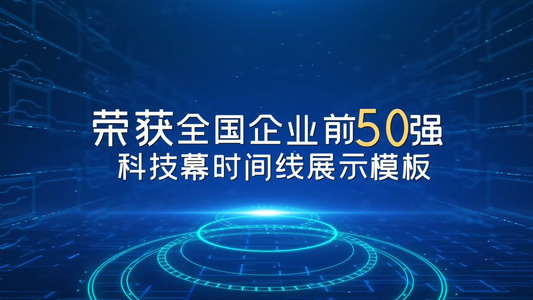 荣获全国企业前50强
科技幕时间线展示模板